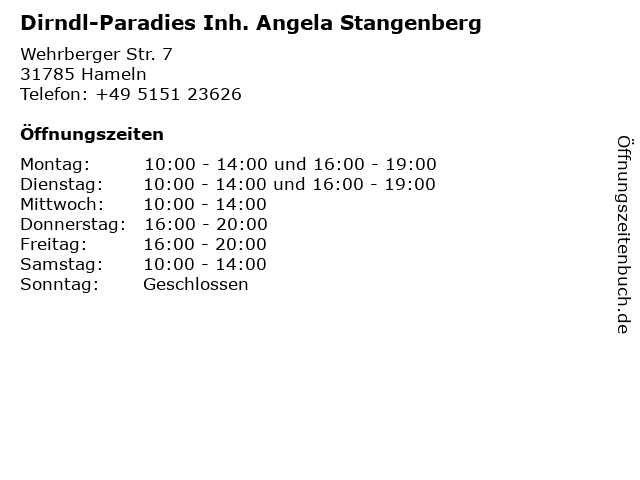 Dirndl-Paradies Inh. Angela Stangenberg

Wehrberger Str. 7
31785 Hameln
Telefon: +49 5151 23626

Öffnungszeiten

Montag: 10:00 - 14:00 und 16:00 - 19:00
Dienstag: 10:00 - 14:00 und 16:00 - 19:00
Mittwoch: 10:00 - 14:00
Donnerstag: 16:00 - 20:00
Freitag: 16:00 - 20:00
Samstag: 10:00 - 14:00
Sonntag: Geschlossen

Öffnungszeitenbuch.de